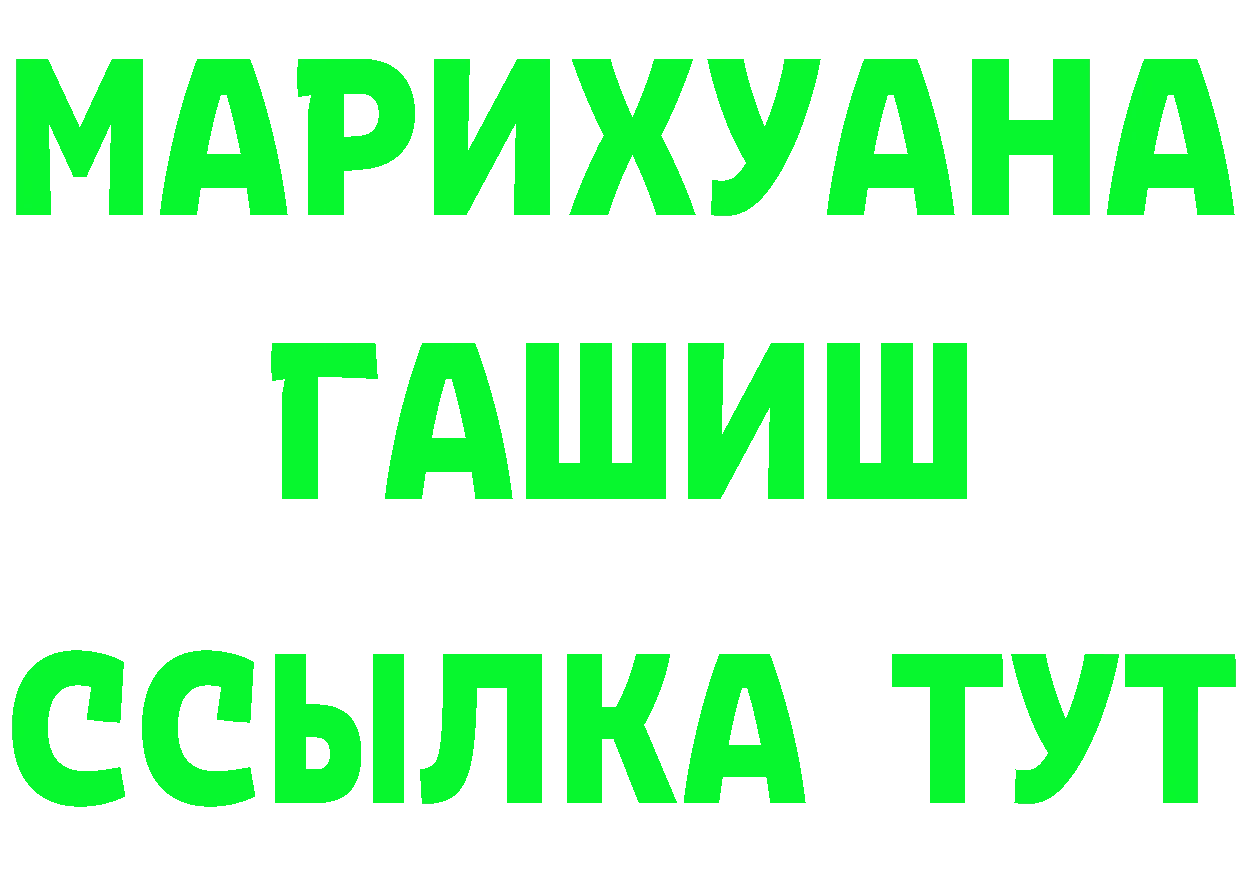 МАРИХУАНА
ГАШИШ
ССЫЛКА ТУТ